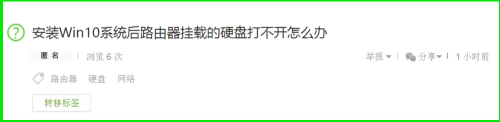 安装Win10系统后路由器挂载的硬盘打不开怎么办

匿名 | 浏览 6 次

举报 | 分享 | 1 小时前

路由器 硬盘 网络

转移标签